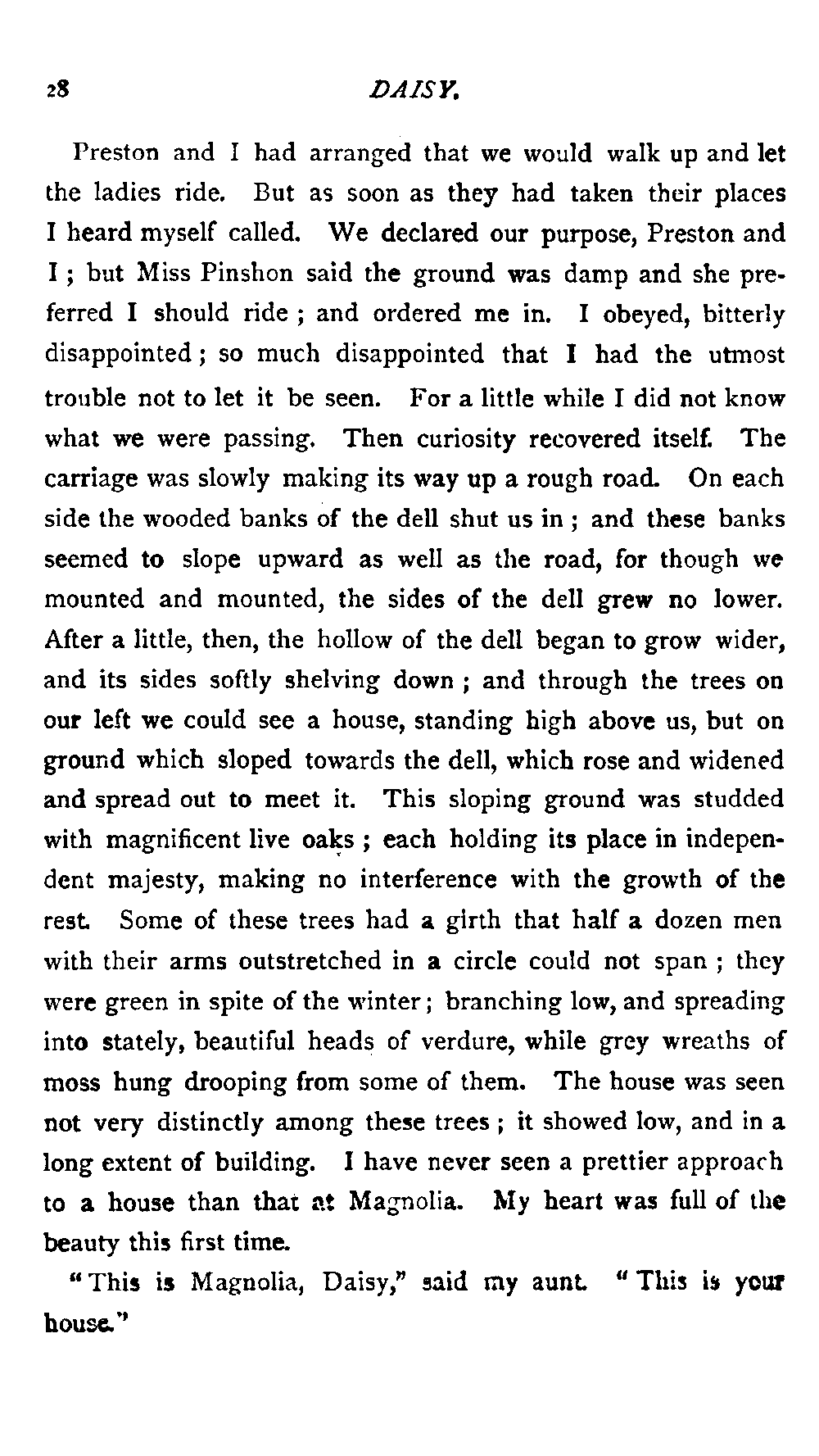 28 DAISY.

Preston and I had arranged that we would walk up and let the ladies ride. But as soon as they had taken their places I heard myself called. We declared our purpose, Preston and I; but Miss Pinshon said the ground was damp and she preferred I should ride; and ordered me in. I obeyed, bitterly disappointed; so much disappointed that I had the utmost trouble not to let it be seen. For a little while I did not know what we were passing. Then curiosity recovered itself. The carriage was slowly making its way up a rough road. On each side the wooded banks of the dell shut us in; and these banks seemed to slope upward as well as the road, for though we mounted and mounted, the sides of the dell grew no lower. After a little, then, the hollow of the dell began to grow wider, and its sides softly shelving down; and through the trees on our left we could see a house, standing high above us, but on ground which sloped towards the dell, which rose and widened and spread out to meet it. This sloping ground was studded with magnificent live oaks; each holding its place in independent majesty, making no interference with the growth of the rest. Some of these trees had a girth that half a dozen men with their arms outstretched in a circle could not span; they were green in spite of the winter; branching low, and spreading into stately, beautiful heads of verdure, while grey wreaths of moss hung drooping from some of them. The house was seen not very distinctly among these trees; it showed low, and in a long extent of building. I have never seen a prettier approach to a house than that at Magnolia. My heart was full of the beauty this first time.

"This is Magnolia, Daisy," said my aunt. "This is your house."